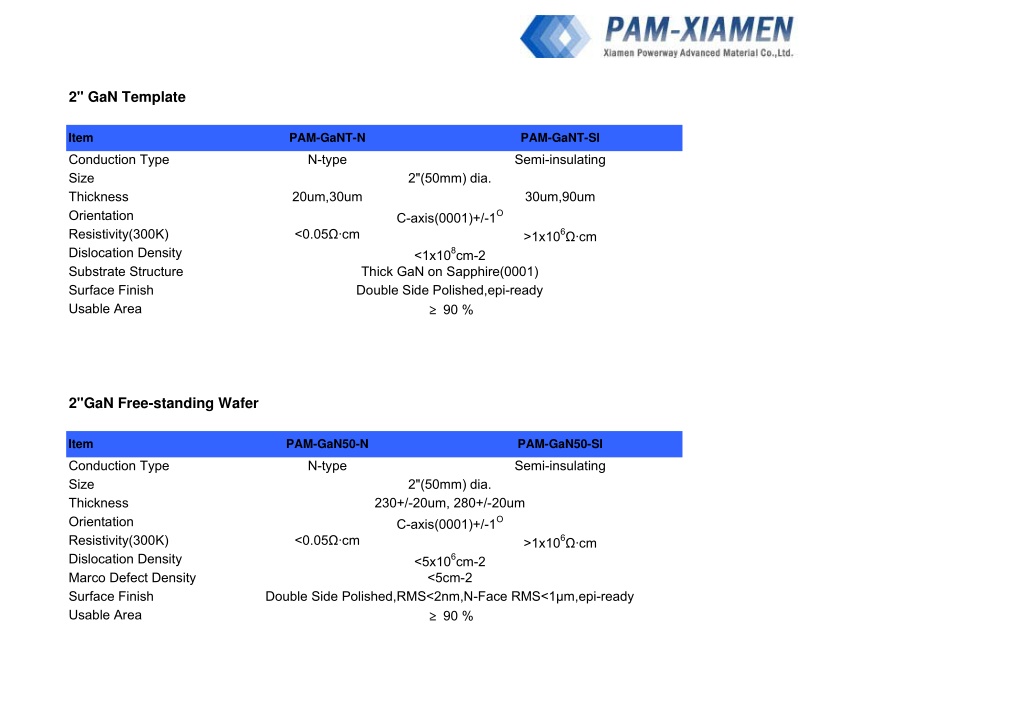 PAM-XIAMEN
Xiamen Powerway Advanced Material Co.,Ltd.

2" GaN Template

| Item | PAM-GaNT-N | PAM-GaNT-SI |
|---|---|---|
| Conduction Type | N-type | Semi-insulating |
| Size | 2"(50mm) dia. | |
| Thickness | 20um,30um | 30um,90um |
| Orientation | C-axis(0001)+/-1$^O$ | |
| Resistivity(300K) | <0.05Ω·cm | >1x10$^6$Ω·cm |
| Dislocation Density | <1x10$^8$cm-2 | |
| Substrate Structure | Thick GaN on Sapphire(0001) | |
| Surface Finish | Double Side Polished,epi-ready | |
| Usable Area | ≥ 90 % | |

2"GaN Free-standing Wafer

| Item | PAM-GaN50-N | PAM-GaN50-SI |
|---|---|---|
| Conduction Type | N-type | Semi-insulating |
| Size | 2"(50mm) dia. | |
| Thickness | 230+/-20um, 280+/-20um | |
| Orientation | C-axis(0001)+/-1$^O$ | |
| Resistivity(300K) | <0.05Ω·cm | >1x10$^6$Ω·cm |
| Dislocation Density | <5x10$^6$cm-2 | |
| Marco Defect Density | <5cm-2 | |
| Surface Finish | Double Side Polished,RMS<2nm,N-Face RMS<1μm,epi-ready | |
| Usable Area | ≥ 90 % | |